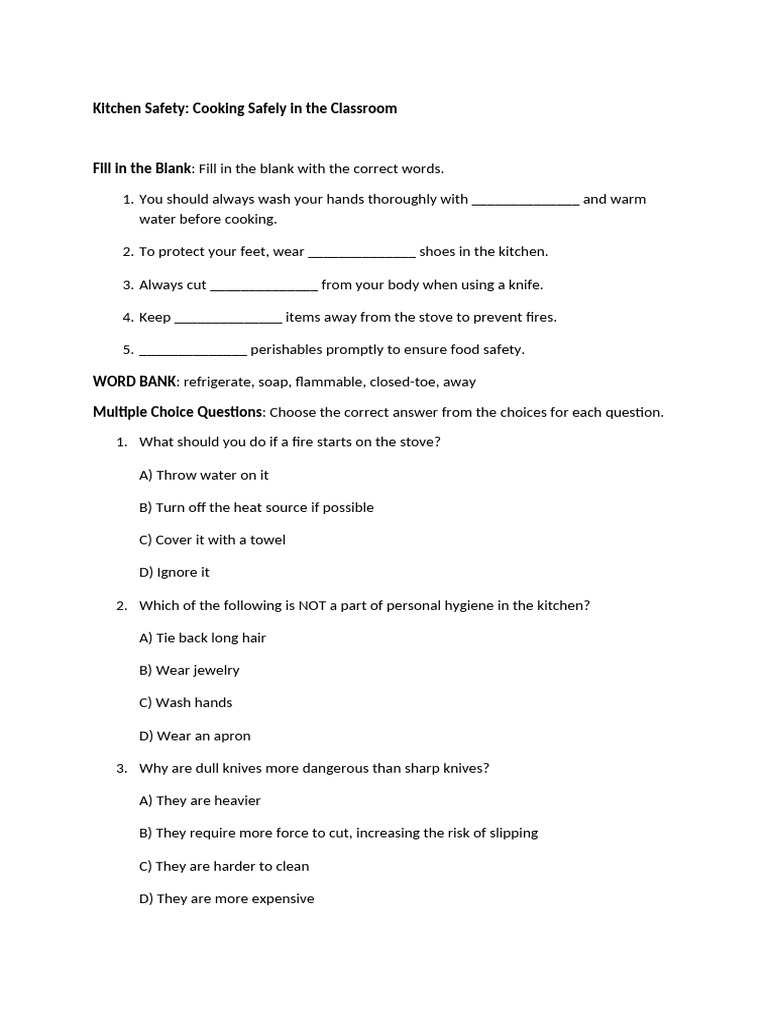 Kitchen Safety: Cooking Safely in the Classroom

Fill in the Blank: Fill in the blank with the correct words.

1. You should always wash your hands thoroughly with _______________ and warm water before cooking.

2. To protect your feet, wear _______________ shoes in the kitchen.

3. Always cut _______________ from your body when using a knife.

4. Keep _______________ items away from the stove to prevent fires.

5. _______________ perishables promptly to ensure food safety.

WORD BANK: refrigerate, soap, flammable, closed-toe, away

Multiple Choice Questions: Choose the correct answer from the choices for each question.

1. What should you do if a fire starts on the stove?

A) Throw water on it

B) Turn off the heat source if possible

C) Cover it with a towel

D) Ignore it

2. Which of the following is NOT a part of personal hygiene in the kitchen?

A) Tie back long hair

B) Wear jewelry

C) Wash hands

D) Wear an apron

3. Why are dull knives more dangerous than sharp knives?

A) They are heavier

B) They require more force to cut, increasing the risk of slipping

C) They are harder to clean

D) They are more expensive